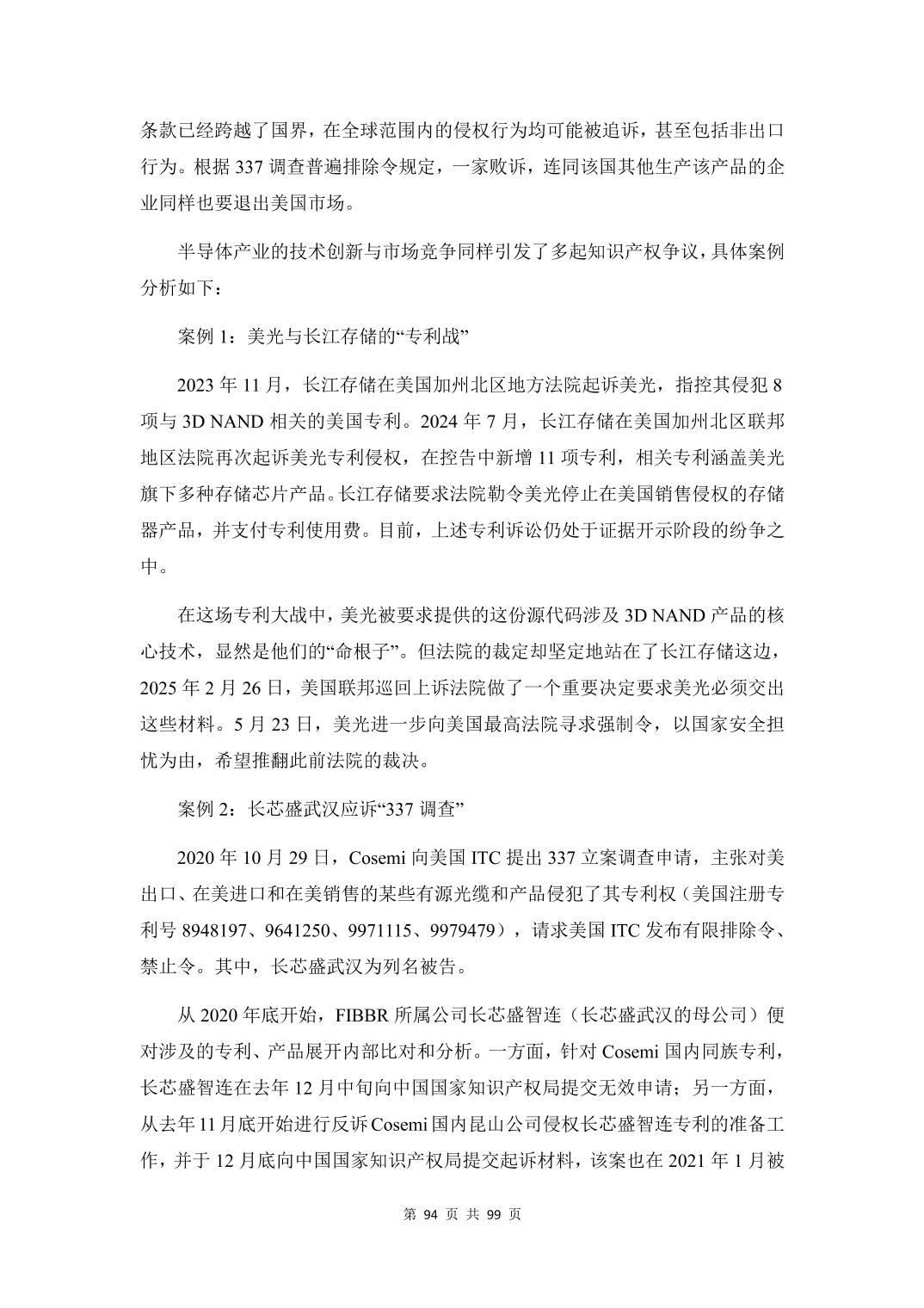 条款已经跨越了国界，在全球范围内的侵权行为均可能被追诉，甚至包括非出口行为。根据 337 调查普遍排除令规定，一家败诉，连同该国其他生产该产品的企业同样也要退出美国市场。

半导体产业的技术创新与市场竞争同样引发了多起知识产权争议，具体案例分析如下：

案例 1：美光与长江存储的“专利战”

2023 年 11 月，长江存储在美国加州北区地方法院起诉美光，指控其侵犯 8 项与 3D NAND 相关的美国专利。2024 年 7 月，长江存储在美国加州北区联邦地区法院再次起诉美光专利侵权，在控告中新增 11 项专利，相关专利涵盖美光旗下多种存储芯片产品。长江存储要求法院勒令美光停止在美国销售侵权的存储器产品，并支付专利使用费。目前，上述专利诉讼仍处于证据开示阶段的纷争之中。

在这场专利大战中，美光被要求提供的这份源代码涉及 3D NAND 产品的核心技术，显然是他们的“命根子”。但法院的裁定却坚定地站在了长江存储这边，2025 年 2 月 26 日，美国联邦巡回上诉法院做了一个重要决定要求美光必须交出这些材料。5 月 23 日，美光进一步向美国最高法院寻求强制令，以国家安全担忧为由，希望推翻此前法院的裁决。

案例 2：长芯盛武汉应诉“337 调查”

2020 年 10 月 29 日，Cosemi 向美国 ITC 提出 337 立案调查申请，主张对美出口、在美进口和在美销售的某些有源光缆和产品侵犯了其专利权（美国注册专利号 8948197、9641250、9971115、9979479），请求美国 ITC 发布有限排除令、禁止令。其中，长芯盛武汉为列名被告。

从 2020 年底开始，FIBBR 所属公司长芯盛智连（长芯盛武汉的母公司）便对涉及的专利、产品展开内部比对和分析。一方面，针对 Cosemi 国内同族专利，长芯盛智连在去年 12 月中旬向中国国家知识产权局提交无效申请；另一方面，从去年 11 月底开始进行反诉 Cosemi 国内昆山公司侵权长芯盛智连专利的准备工作，并于 12 月底向中国国家知识产权局提交起诉材料，该案也在 2021 年 1 月被

第 94 页 共 99 页